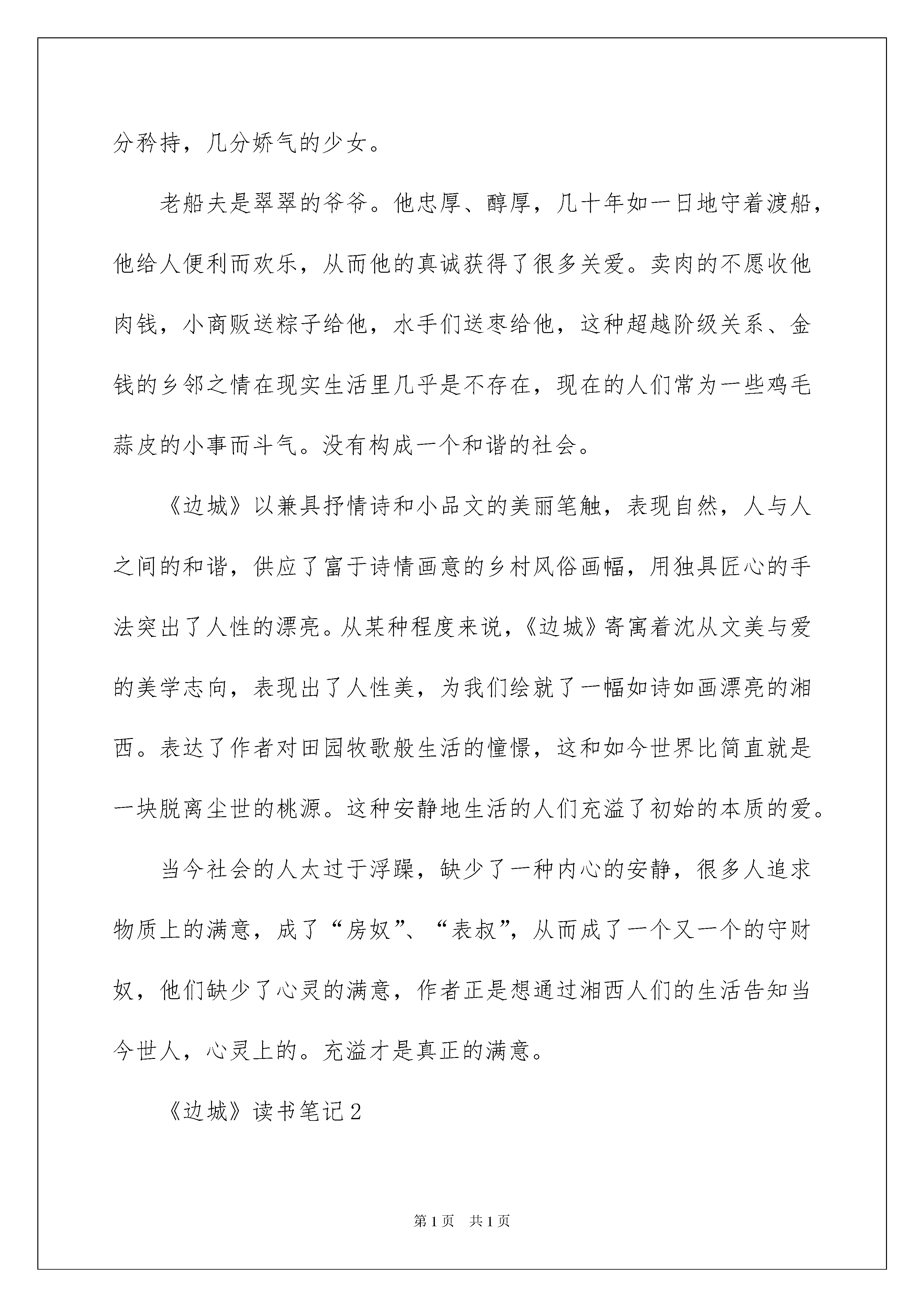 分矜持，几分娇气的少女。

老船夫是翠翠的爷爷。他忠厚、醇厚，几十年如一日地守着渡船，他给人便利而欢乐，从而他的真诚获得了很多关爱。卖肉的不愿收他肉钱，小商贩送粽子给他，水手们送枣给他，这种超越阶级关系、金钱的乡邻之情在现实生活里几乎是不存在，现在的人们常为一些鸡毛蒜皮的小事而斗气。没有构成一个和谐的社会。

《边城》以兼具抒情诗和小品文的美丽笔触，表现自然，人与人之间的和谐，供应了富于诗情画意的乡村风俗画幅，用独具匠心的手法突出了人性的漂亮。从某种程度来说，《边城》寄寓着沈从文美与爱的美学志向，表现出了人性美，为我们绘就了一幅如诗如画漂亮的湘西。表达了作者对田园牧歌般生活的憧憬，这和如今世界比简直就是一块脱离尘世的桃源。这种安静地生活的人们充溢了初始的本质的爱。

当今社会的人太过于浮躁，缺少了一种内心的安静，很多人追求物质上的满意，成了“房奴”、“表叔”，从而成了一个又一个的守财奴，他们缺少了心灵的满意，作者正是想通过湘西人们的生活告知当今世人，心灵上的。充溢才是真正的满意。

《边城》读书笔记2

第1页　共1页